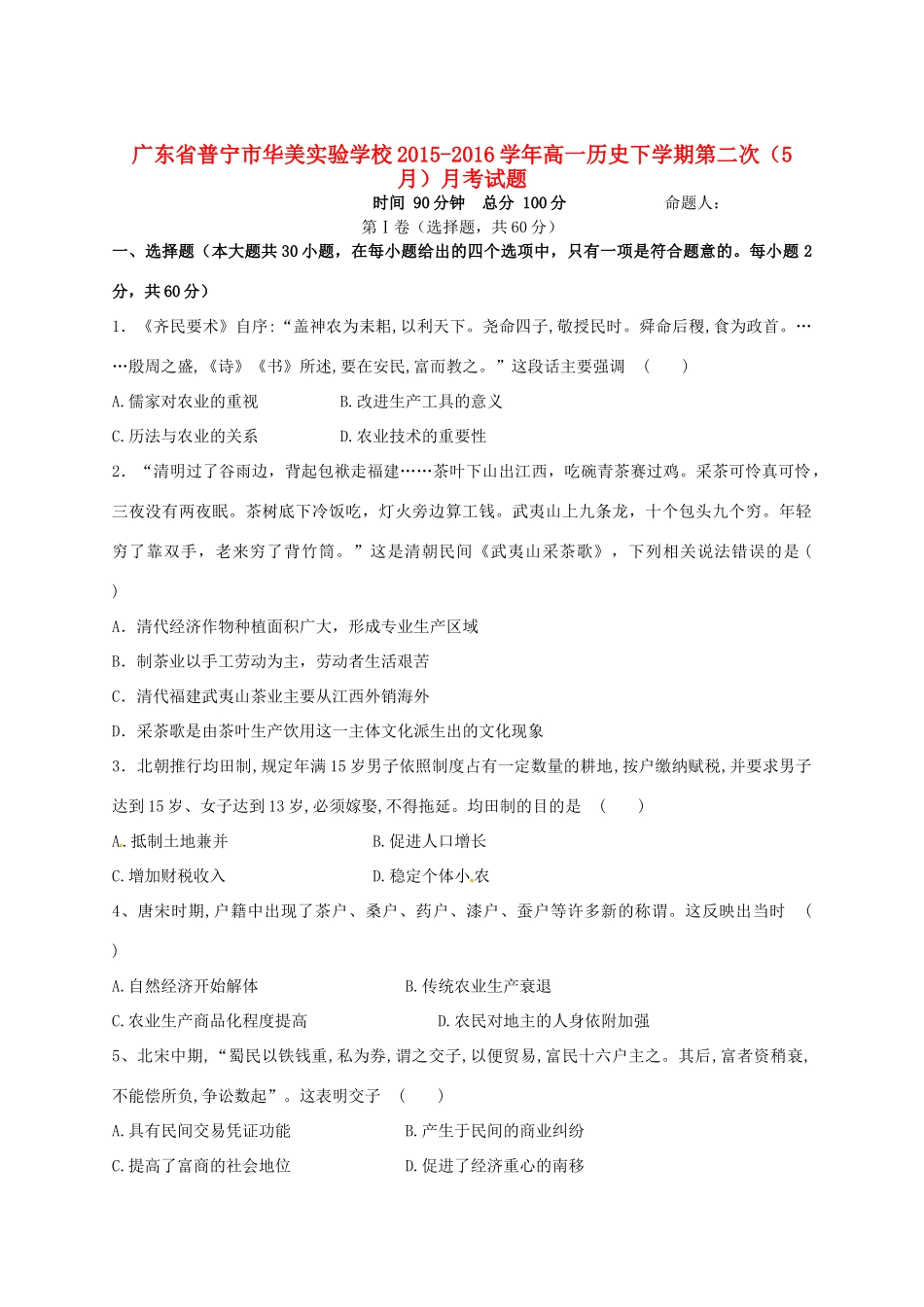 广东省普宁市华美实验学校2015-2016学年高一历史下学期第二次（5月）月考试题

时间 90分钟 总分 100分 命题人：

第Ⅰ卷（选择题，共60分）

一、选择题（本大题共30小题，在每小题给出的四个选项中，只有一项是符合题意的。每小题2分，共60分）

1．《齐民要术》自序：“盖神农为耒耜,以利天下。尧命四子,敬授民时。舜命后稷,食为政首。……殷周之盛,《诗》《书》所述,要在安民,富而教之。”这段话主要强调 （ ）

A.儒家对农业的重视 B.改进生产工具的意义

C.历法与农业的关系 D.农业技术的重要性

2．“清明过了谷雨边，背起包袱走福建……茶叶下山出江西，吃碗青茶赛过鸡。采茶可怜真可怜，三夜没有两夜眠。茶树底下冷饭吃，灯火旁边算工钱。武夷山上九条龙，十个包头九个穷。年轻穷了靠双手，老来穷了背竹筒。”这是清朝民间《武夷山采茶歌》，下列相关说法错误的是（ ）

A．清代经济作物种植面积广大，形成专业生产区域

B．制茶业以手工劳动为主，劳动者生活艰苦

C．清代福建武夷山茶业主要从江西外销海外

D．采茶歌是由茶叶生产饮用这一主体文化派生出的文化现象

3．北朝推行均田制,规定年满15岁男子依照制度占有一定数量的耕地,按户缴纳赋税,并要求男子达到15岁、女子达到13岁,必须嫁娶,不得拖延。均田制的目的是 （ ）

A.抵制土地兼并 B.促进人口增长

C.增加财税收入 D.稳定个体小农

4、唐宋时期,户籍中出现了茶户、桑户、药户、漆户、蚕户等许多新的称谓。这反映出当时 （ ）

A.自然经济开始解体 B.传统农业生产衰退

C.农业生产商品化程度提高 D.农民对地主的人身依附加强

5、北宋中期,“蜀民以铁钱重,私为券,谓之交子,以便贸易,富民十六户主之。其后,富者资稍衰,不能偿所负,争讼数起”。这表明交子 （ ）

A.具有民间交易凭证功能 B.产生于民间的商业纠纷

C.提高了富商的社会地位 D.促进了经济重心的南移